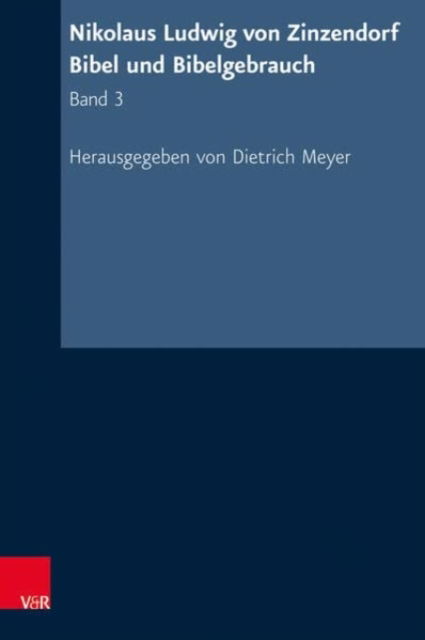 Nikolaus Ludwig von Zinzendorf
Bibel und Bibelgebrauch

Band 3

Herausgegeben von Dietrich Meyer

V&R